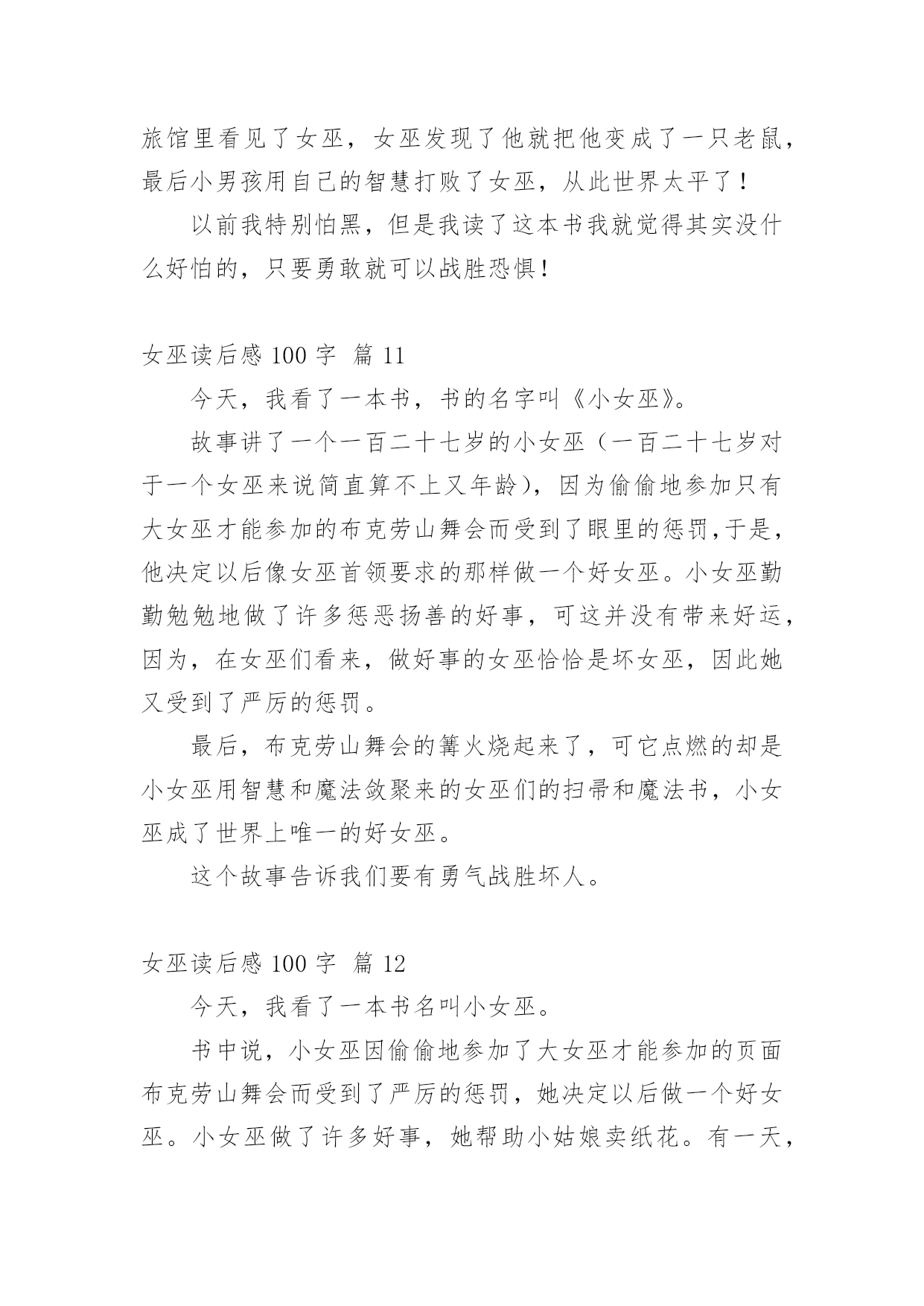 旅馆里看见了女巫，女巫发现了他就把他变成了一只老鼠，最后小男孩用自己的智慧打败了女巫，从此世界太平了！

以前我特别怕黑，但是我读了这本书我就觉得其实没什么好怕的，只要勇敢就可以战胜恐惧！

女巫读后感 100 字 篇 11

今天，我看了一本书，书的名字叫《小女巫》。

故事讲了一个一百二十七岁的小女巫（一百二十七岁对于一个女巫来说简直算不上又年龄），因为偷偷地参加只有大女巫才能参加的布克劳山舞会而受到了眼里的惩罚,于是，他决定以后像女巫首领要求的那样做一个好女巫。小女巫勤勤勉勉地做了许多惩恶扬善的好事，可这并没有带来好运，因为，在女巫们看来，做好事的女巫恰恰是坏女巫，因此她又受到了严厉的惩罚。

最后，布克劳山舞会的篝火烧起来了，可它点燃的却是小女巫用智慧和魔法敛聚来的女巫们的扫帚和魔法书，小女巫成了世界上唯一的好女巫。

这个故事告诉我们要有勇气战胜坏人。

女巫读后感 100 字 篇 12

今天，我看了一本书名叫小女巫。

书中说，小女巫因偷偷地参加了大女巫才能参加的页面布克劳山舞会而受到了严厉的惩罚，她决定以后做一个好女巫。小女巫做了许多好事，她帮助小姑娘卖纸花。有一天，